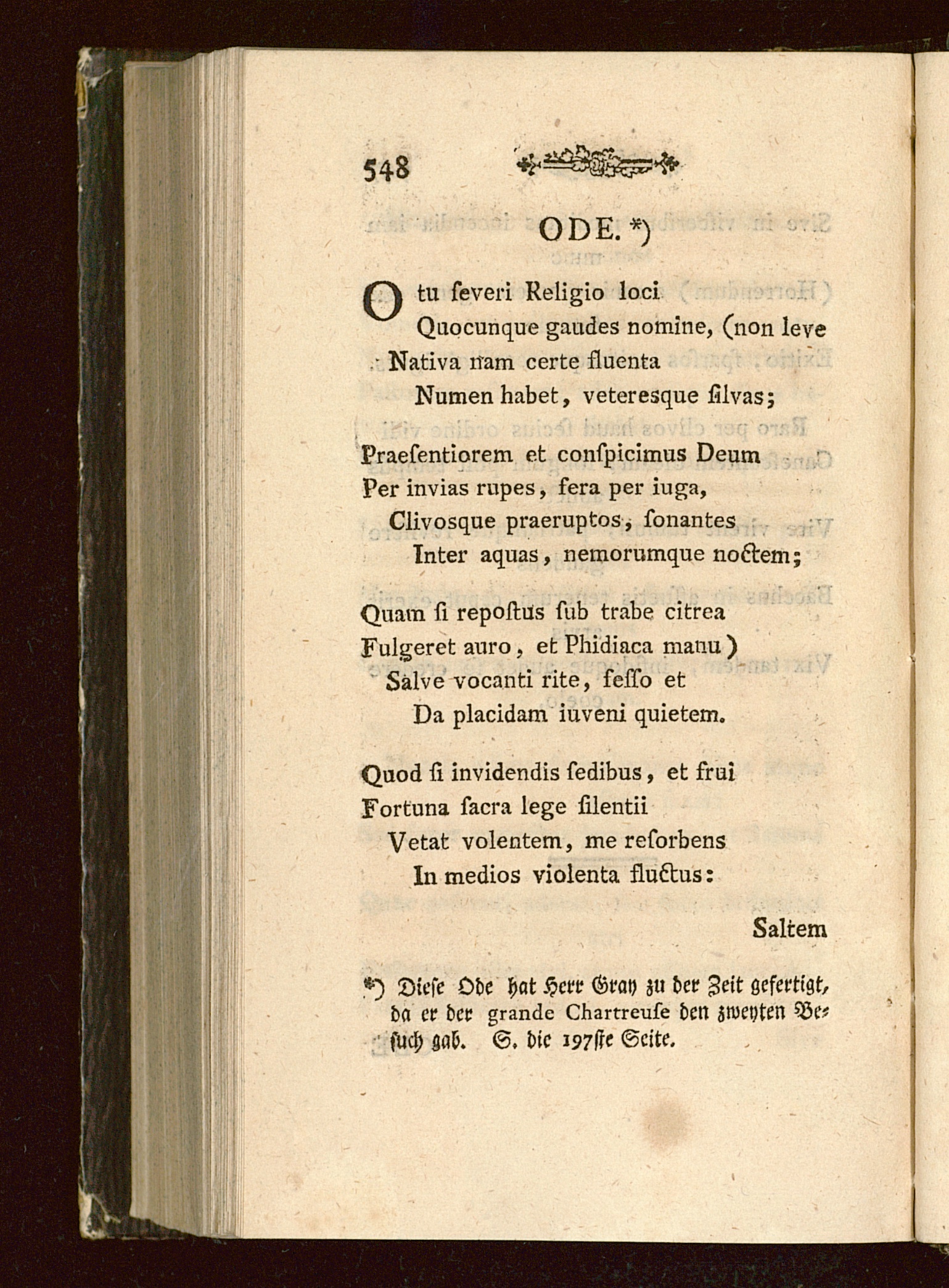 548

ODE. *)

O tu ſeveri Religio loci
Quocunque gaudes nomine, (non leve
Nativa nam certe fluenta
Numen habet, veteresque ſilvas;

Praeſentiorem et conſpicimus Deum
Per invias rupes, fera per iuga,
Clivosque praeruptos, ſonantes
Inter aquas, nemorumque noctem;

Quam ſi repoſtus ſub trabe citrea
Fulgeret auro, et Phidiaca manu)
Salve vocanti rite, feſſo et
Da placidam iuveni quietem.

Quod ſi invidendis ſedibus, et frui
Fortuna ſacra lege ſilentii
Vetat volentem, me reſorbens
In medios violenta fluctus:

Saltem

*) Dieſe Ode hat Herr Gray zu der Zeit gefertigt, da er der grande Chartreuſe den zweyten Beſuch gab. S. die 197ſte Seite.